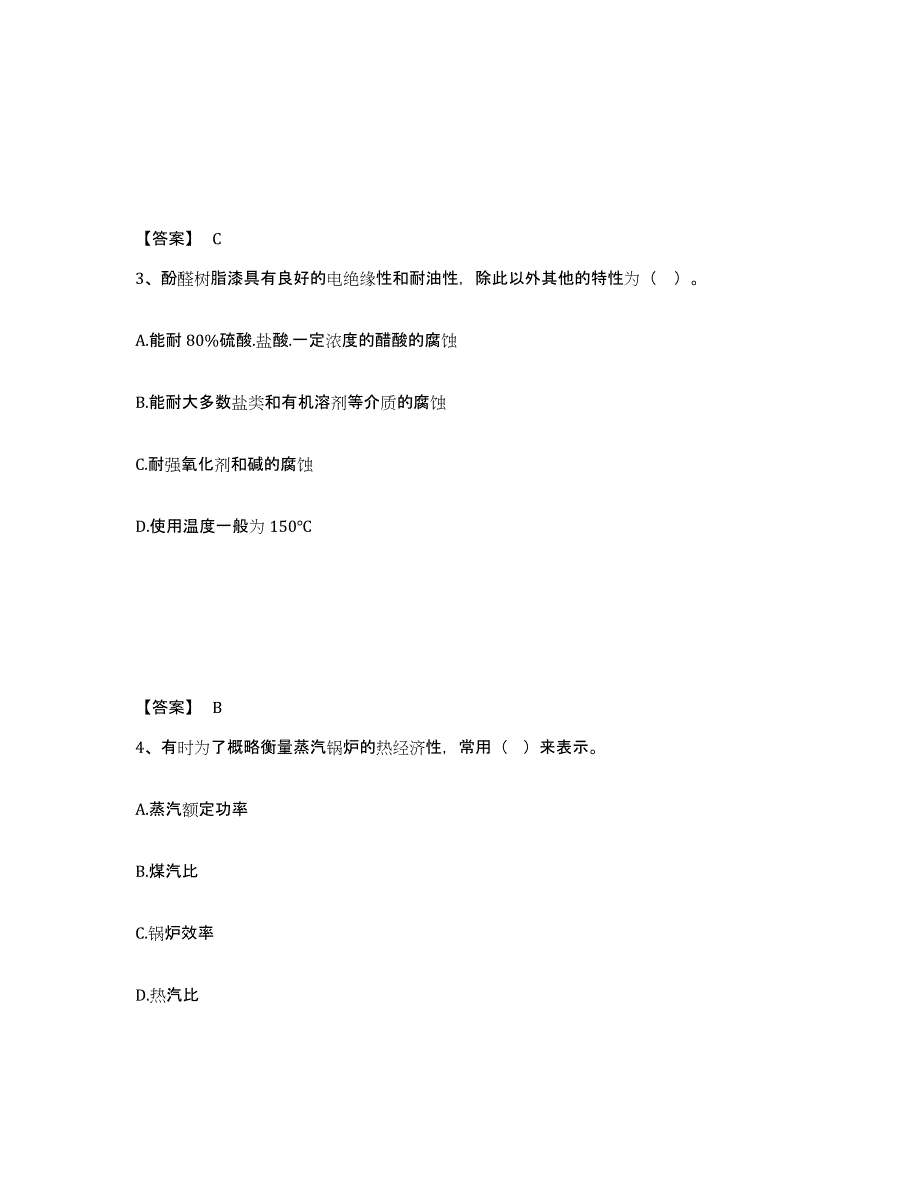 【答案】 C

3、酚醛树脂漆具有良好的电绝缘性和耐油性，除此以外其他的特性为（ ）。

A.能耐 80%硫酸.盐酸.一定浓度的醋酸的腐蚀

B.能耐大多数盐类和有机溶剂等介质的腐蚀

C.耐强氧化剂和碱的腐蚀

D.使用温度一般为 150℃

【答案】 B

4、有时为了概略衡量蒸汽锅炉的热经济性，常用（ ）来表示。

A.蒸汽额定功率

B.煤汽比

C.锅炉效率

D.热汽比